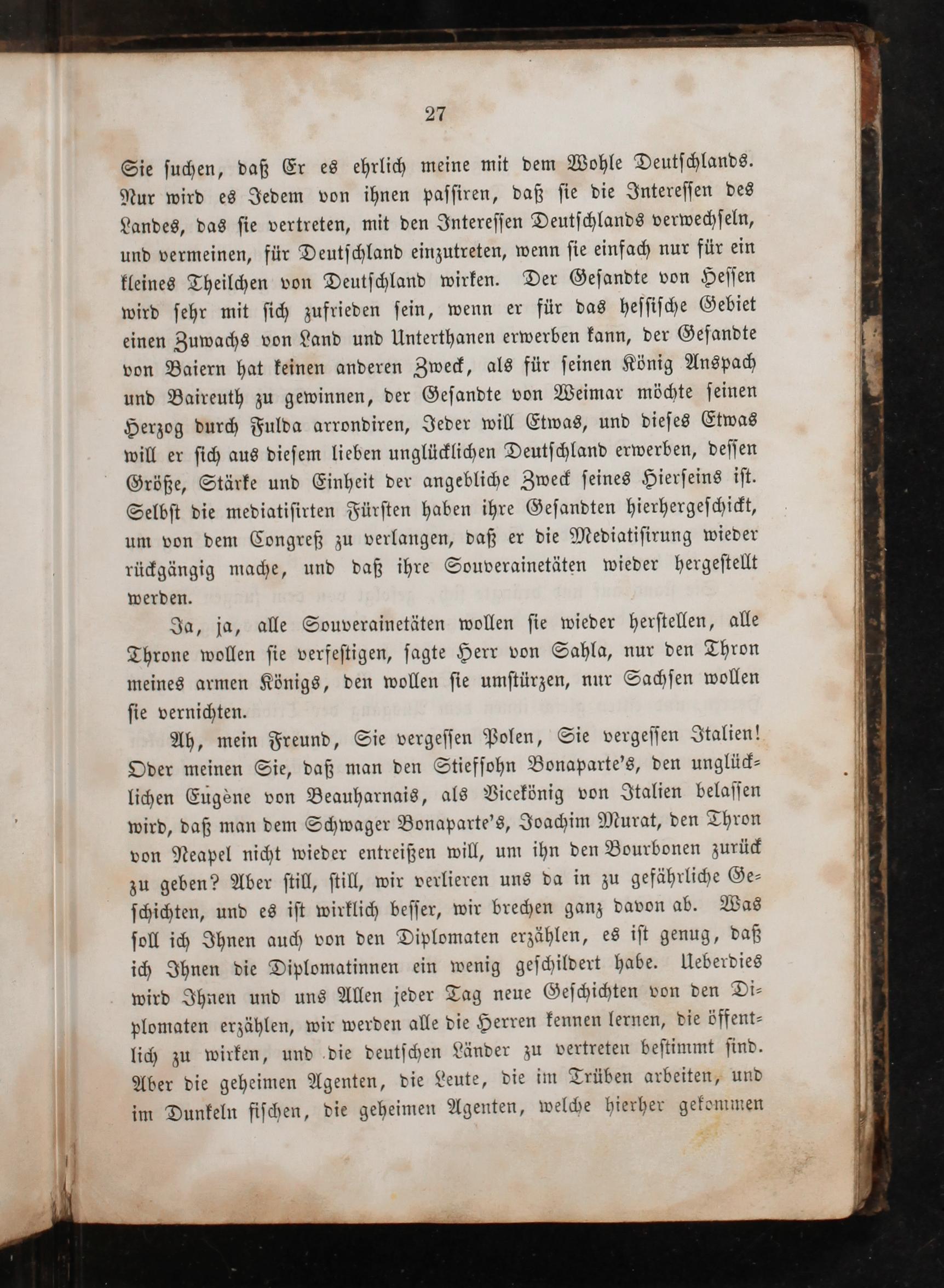 27

Sie suchen, daß Er es ehrlich meine mit dem Wohle Deutschlands. Nur wird es Jedem von ihnen passiren, daß sie die Interessen des Landes, das sie vertreten, mit den Interessen Deutschlands verwechseln, und vermeinen, für Deutschland einzutreten, wenn sie einfach nur für ein kleines Theilchen von Deutschland wirken. Der Gesandte von Hessen wird sehr mit sich zufrieden sein, wenn er für das hessische Gebiet einen Zuwachs von Land und Unterthanen erwerben kann, der Gesandte von Baiern hat keinen anderen Zweck, als für seinen König Anspach und Baireuth zu gewinnen, der Gesandte von Weimar möchte seinen Herzog durch Fulda arrondiren, Jeder will Etwas, und dieses Etwas will er sich aus diesem lieben unglücklichen Deutschland erwerben, dessen Größe, Stärke und Einheit der angebliche Zweck seines Hierseins ist. Selbst die mediatisirten Fürsten haben ihre Gesandten hierhergeschickt, um von dem Congreß zu verlangen, daß er die Mediatisirung wieder rückgängig mache, und daß ihre Souverainetäten wieder hergestellt werden.

Ja, ja, alle Souverainetäten wollen sie wieder herstellen, alle Throne wollen sie verfestigen, sagte Herr von Sahla, nur den Thron meines armen Königs, den wollen sie umstürzen, nur Sachsen wollen sie vernichten.

Ah, mein Freund, Sie vergessen Polen, Sie vergessen Italien! Oder meinen Sie, daß man den Stiefsohn Bonaparte's, den unglücklichen Eugène von Beauharnais, als Vicekönig von Italien belassen wird, daß man dem Schwager Bonaparte's, Joachim Murat, den Thron von Neapel nicht wieder entreißen will, um ihn den Bourbonen zurück zu geben? Aber still, still, wir verlieren uns da in zu gefährliche Geschichten, und es ist wirklich besser, wir brechen ganz davon ab. Was soll ich Ihnen auch von den Diplomaten erzählen, es ist genug, daß ich Ihnen die Diplomatinnen ein wenig geschildert habe. Ueberdies wird Ihnen und uns Allen jeder Tag neue Geschichten von den Diplomaten erzählen, wir werden alle die Herren kennen lernen, die öffentlich zu wirken, und die deutschen Länder zu vertreten bestimmt sind. Aber die geheimen Agenten, die Leute, die im Trüben arbeiten, und im Dunkeln fischen, die geheimen Agenten, welche hierher gekommen